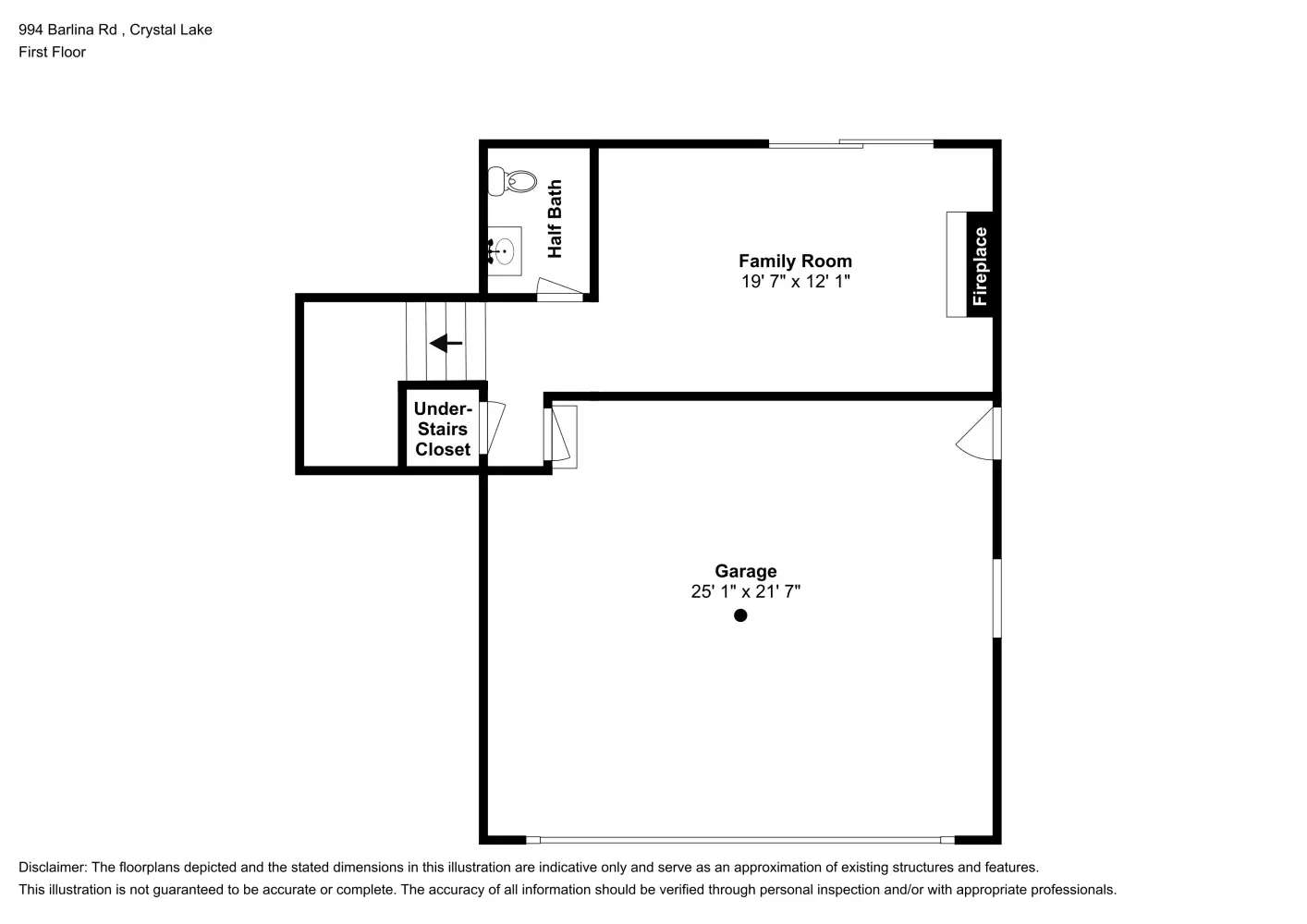 994 Barlina Rd , Crystal Lake
First Floor

Half Bath

Family Room
19' 7" x 12' 1"

Fireplace

Under-Stairs Closet

Garage
25' 1" x 21' 7"

Disclaimer: The floorplans depicted and the stated dimensions in this illustration are indicative only and serve as an approximation of existing structures and features.
This illustration is not guaranteed to be accurate or complete. The accuracy of all information should be verified through personal inspection and/or with appropriate professionals.